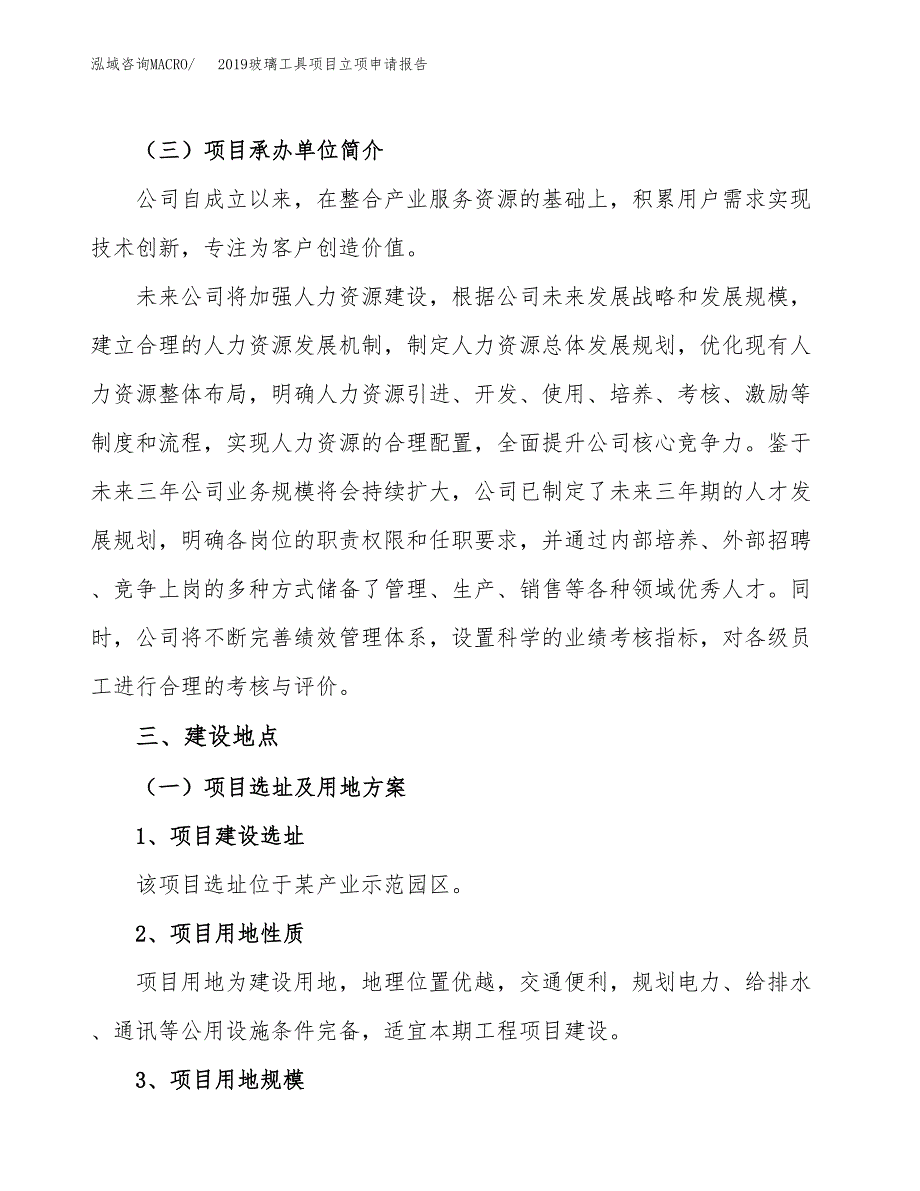 泓域咨询MACRO/　2019玻璃工具项目立项申请报告

（三）项目承办单位简介

公司自成立以来，在整合产业服务资源的基础上，积累用户需求实现技术创新，专注为客户创造价值。

未来公司将加强人力资源建设，根据公司未来发展战略和发展规模，建立合理的人力资源发展机制，制定人力资源总体发展规划，优化现有人力资源整体布局，明确人力资源引进、开发、使用、培养、考核、激励等制度和流程，实现人力资源的合理配置，全面提升公司核心竞争力。鉴于未来三年公司业务规模将会持续扩大，公司已制定了未来三年期的人才发展规划，明确各岗位的职责权限和任职要求，并通过内部培养、外部招聘、竞争上岗的多种方式储备了管理、生产、销售等各种领域优秀人才。同时，公司将不断完善绩效管理体系，设置科学的业绩考核指标，对各级员工进行合理的考核与评价。

三、建设地点

（一）项目选址及用地方案

1、项目建设选址

该项目选址位于某产业示范园区。

2、项目用地性质

项目用地为建设用地，地理位置优越，交通便利，规划电力、给排水、通讯等公用设施条件完备，适宜本期工程项目建设。

3、项目用地规模